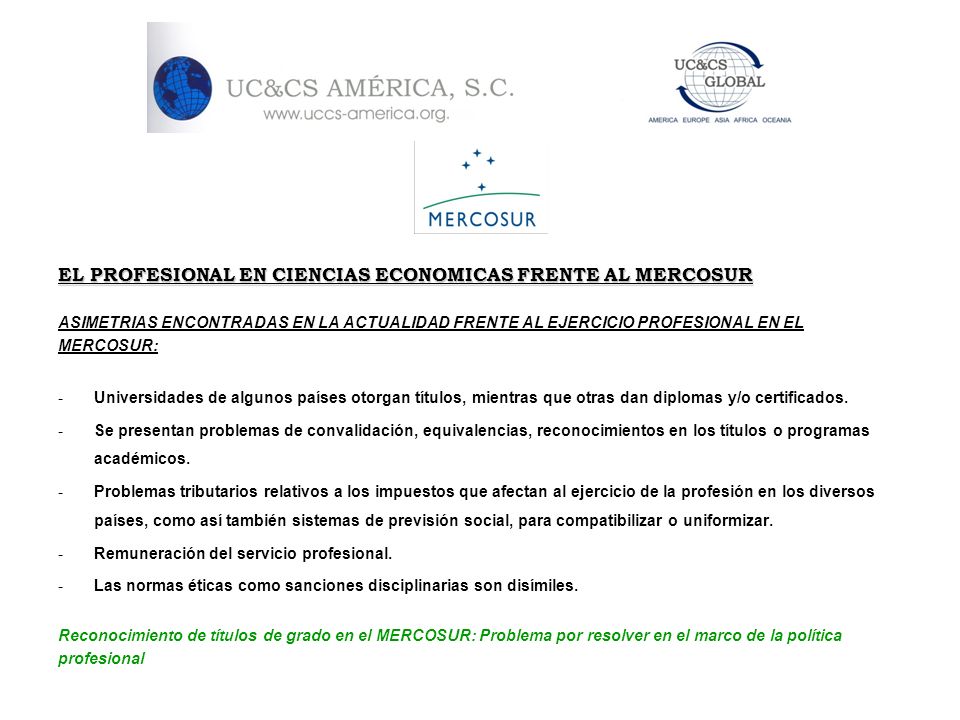 UC&CS AMÉRICA, S.C.
www.uccs-america.org.

UC&CS GLOBAL
AMERICA EUROPE ASIA AFRICA OCEANIA

MERCOSUR

EL PROFESIONAL EN CIENCIAS ECONOMICAS FRENTE AL MERCOSUR

ASIMETRIAS ENCONTRADAS EN LA ACTUALIDAD FRENTE AL EJERCICIO PROFESIONAL EN EL MERCOSUR:

- Universidades de algunos países otorgan títulos, mientras que otras dan diplomas y/o certificados.

- Se presentan problemas de convalidación, equivalencias, reconocimientos en los títulos o programas académicos.

- Problemas tributarios relativos a los impuestos que afectan al ejercicio de la profesión en los diversos países, como así también sistemas de previsión social, para compatibilizar o uniformizar.

- Remuneración del servicio profesional.

- Las normas éticas como sanciones disciplinarias son disímiles.

Reconocimiento de títulos de grado en el MERCOSUR: Problema por resolver en el marco de la política profesional